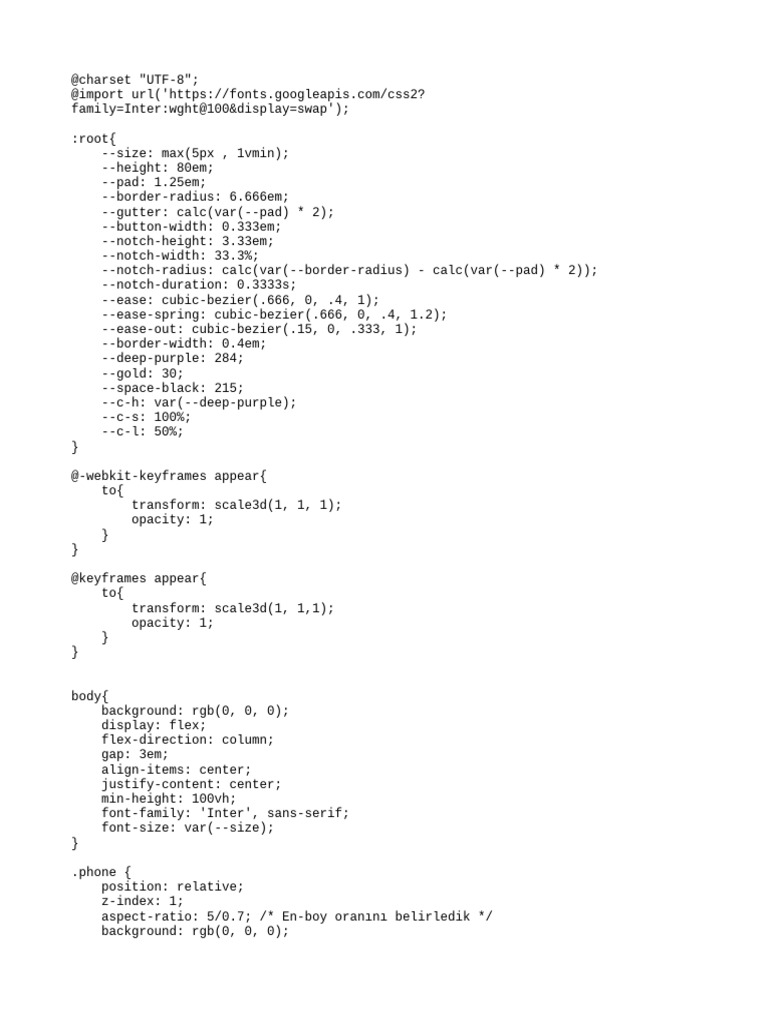 @charset "UTF-8";
@import url('https://fonts.googleapis.com/css2?family=Inter:wght@100&display=swap');

:root{
    --size: max(5px , 1vmin);
    --height: 80em;
    --pad: 1.25em;
    --border-radius: 6.666em;
    --gutter: calc(var(--pad) * 2);
    --button-width: 0.333em;
    --notch-height: 3.33em;
    --notch-width: 33.3%;
    --notch-radius: calc(var(--border-radius) - calc(var(--pad) * 2));
    --notch-duration: 0.3333s;
    --ease: cubic-bezier(.666, 0, .4, 1);
    --ease-spring: cubic-bezier(.666, 0, .4, 1.2);
    --ease-out: cubic-bezier(.15, 0, .333, 1);
    --border-width: 0.4em;
    --deep-purple: 284;
    --gold: 30;
    --space-black: 215;
    --c-h: var(--deep-purple);
    --c-s: 100%;
    --c-l: 50%;
}

@-webkit-keyframes appear{
    to{
        transform: scale3d(1, 1, 1);
        opacity: 1;
    }
}

@keyframes appear{
    to{
        transform: scale3d(1, 1,1);
        opacity: 1;
    }
}

body{
    background: rgb(0, 0, 0);
    display: flex;
    flex-direction: column;
    gap: 3em;
    align-items: center;
    justify-content: center;
    min-height: 100vh;
    font-family: 'Inter', sans-serif;
    font-size: var(--size);
}

.phone {
    position: relative;
    z-index: 1;
    aspect-ratio: 5/0.7; /* En-boy oranını belirledik */
    background: rgb(0, 0, 0);